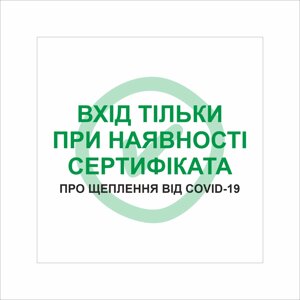 ВХІД ТІЛЬКИ ПРИ НАЯВНОСТІ СЕРТИФІКАТА

ПРО ЩЕПЛЕННЯ ВІД COVID-19